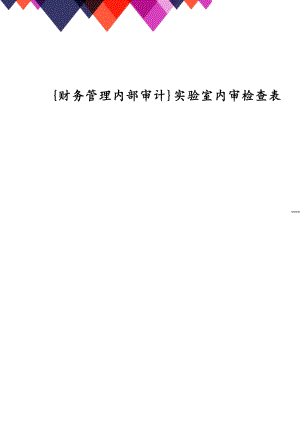 {财务管理内部审计}实验室内审检查表